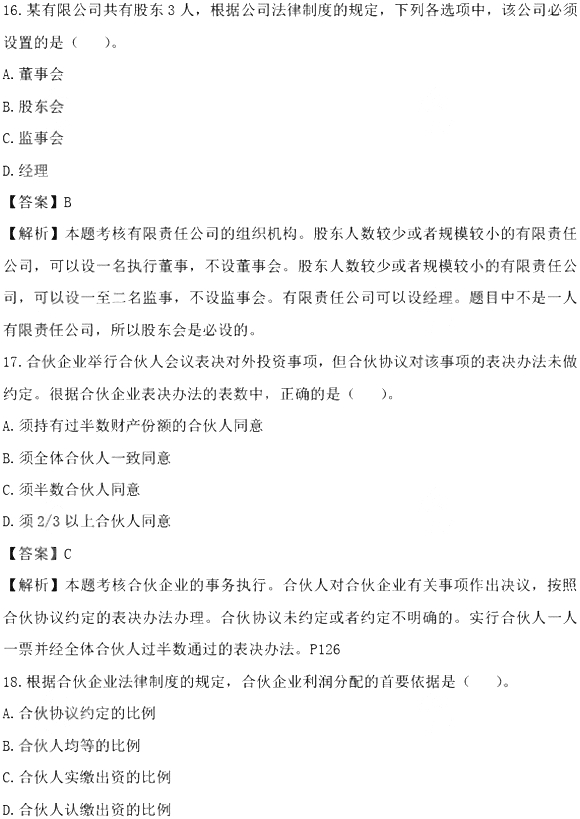 16.某有限公司共有股东 3 人，根据公司法律制度的规定，下列各选项中，该公司必须设置的是（　　）。

A.董事会

B.股东会

C.监事会

D.经理

【答案】B

【解析】本题考核有限责任公司的组织机构。股东人数较少或者规模较小的有限责任公司，可以设一名执行董事，不设董事会。股东人数较少或者规模较小的有限责任公司，可以设一至二名监事，不设监事会。有限责任公司可以设经理。题目中不是一人有限责任公司，所以股东会是必设的。

17.合伙企业举行合伙人会议表决对外投资事项，但合伙协议对该事项的表决办法未做约定。很据合伙企业表决办法的表数中，正确的是（　　）。

A.须持有过半数财产份额的合伙人同意

B.须全体合伙人一致同意

C.须半数合伙人同意

D.须 2/3 以上合伙人同意

【答案】C

【解析】本题考核合伙企业的事务执行。合伙人对合伙企业有关事项作出决议，按照合伙协议约定的表决办法办理。合伙协议未约定或者约定不明确的。实行合伙人一人一票并经全体合伙人过半数通过的表决办法。P126

18.根据合伙企业法律制度的规定，合伙企业利润分配的首要依据是（　　）。

A.合伙协议约定的比例

B.合伙人均等的比例

C.合伙人实缴出资的比例

D.合伙人认缴出资的比例